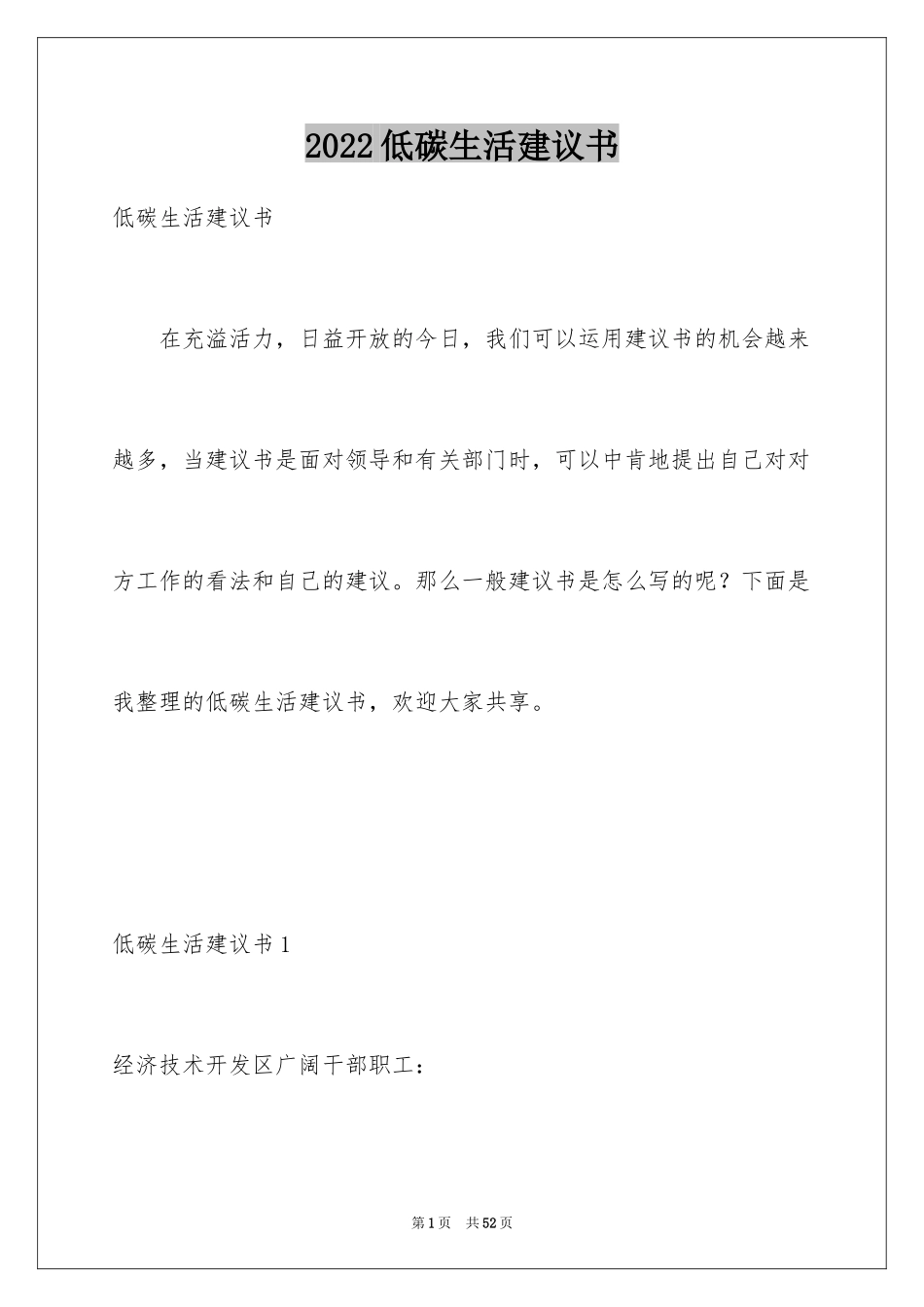 2022低碳生活建议书

低碳生活建议书

在充溢活力，日益开放的今日，我们可以运用建议书的机会越来越多，当建议书是面对领导和有关部门时，可以中肯地提出自己对对方工作的看法和自己的建议。那么一般建议书是怎么写的呢？下面是我整理的低碳生活建议书，欢迎大家共享。

低碳生活建议书1

经济技术开发区广阔干部职工：

第1页　共52页